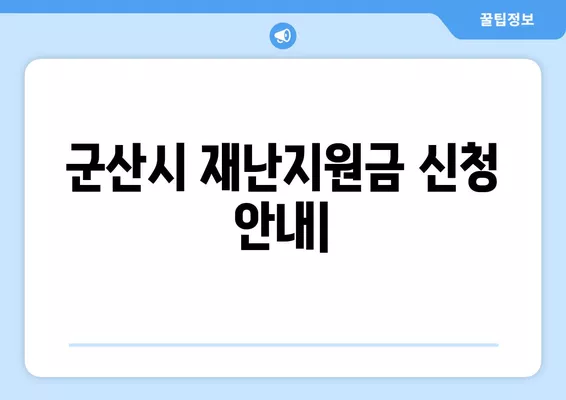 꿀팁정보

군산시 재난지원금 신청 안내